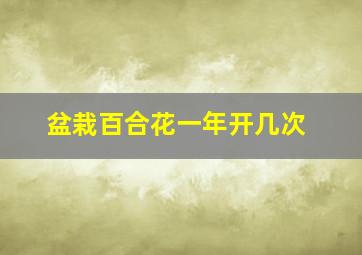 盆栽百合花一年开几次